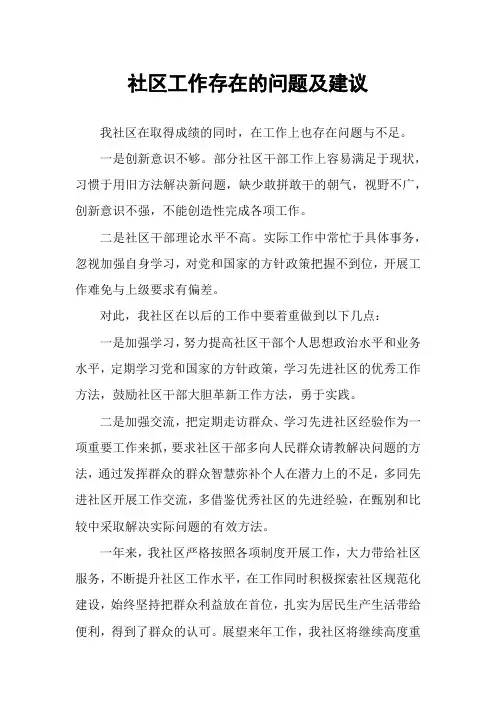 社区工作存在的问题及建议

我社区在取得成绩的同时，在工作上也存在问题与不足。

一是创新意识不够。部分社区干部工作上容易满足于现状，习惯于用旧方法解决新问题，缺少敢拼敢干的朝气，视野不广，创新意识不强，不能创造性完成各项工作。

二是社区干部理论水平不高。实际工作中常忙于具体事务，忽视加强自身学习，对党和国家的方针政策把握不到位，开展工作难免与上级要求有偏差。

对此，我社区在以后的工作中要着重做到以下几点：

一是加强学习，努力提高社区干部个人思想政治水平和业务水平，定期学习党和国家的方针政策，学习先进社区的优秀工作方法，鼓励社区干部大胆革新工作方法，勇于实践。

二是加强交流，把定期走访群众、学习先进社区经验作为一项重要工作来抓，要求社区干部多向人民群众请教解决问题的方法，通过发挥群众的群众智慧弥补个人在潜力上的不足，多同先进社区开展工作交流，多借鉴优秀社区的先进经验，在甄别和比较中采取解决实际问题的有效方法。

一年来，我社区严格按照各项制度开展工作，大力带给社区服务，不断提升社区工作水平，在工作同时积极探索社区规范化建设，始终坚持把群众利益放在首位，扎实为居民生产生活带给便利，得到了群众的认可。展望来年工作，我社区将继续高度重